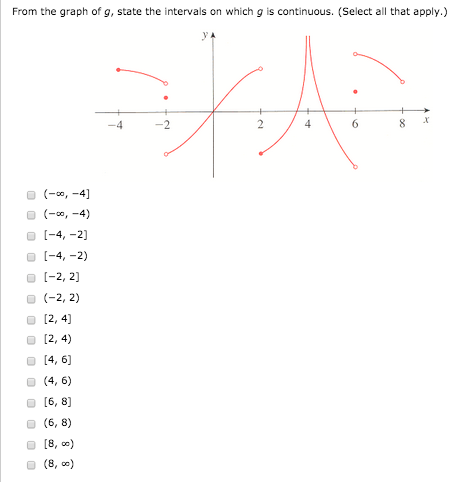 From the graph of $g$, state the intervals on which $g$ is continuous. (Select all that apply.)

$y$

$-4$ $-2$ $2$ $4$ $6$ $8$ $x$

$(-\infty, -4]$

$(-\infty, -4)$

$[-4, -2]$

$[-4, -2)$

$[-2, 2]$

$(-2, 2)$

$[2, 4]$

$[2, 4)$

$[4, 6]$

$(4, 6)$

$[6, 8]$

$(6, 8)$

$[8, \infty)$

$(8, \infty)$